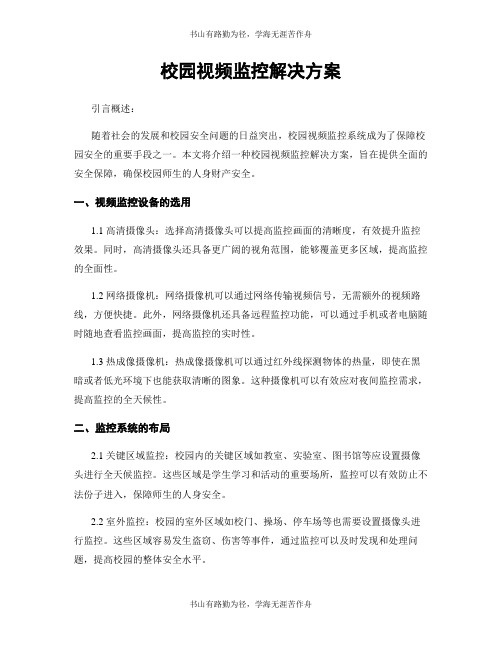 书山有路勤为径，学海无涯苦作舟

校园视频监控解决方案

引言概述：

随着社会的发展和校园安全问题的日益突出，校园视频监控系统成为了保障校园安全的重要手段之一。本文将介绍一种校园视频监控解决方案，旨在提供全面的安全保障，确保校园师生的人身财产安全。

一、视频监控设备的选用

1.1 高清摄像头：选择高清摄像头可以提高监控画面的清晰度，有效提升监控效果。同时，高清摄像头还具备更广阔的视角范围，能够覆盖更多区域，提高监控的全面性。

1.2 网络摄像机：网络摄像机可以通过网络传输视频信号，无需额外的视频路线，方便快捷。此外，网络摄像机还具备远程监控功能，可以通过手机或者电脑随时随地查看监控画面，提高监控的实时性。

1.3 热成像摄像机：热成像摄像机可以通过红外线探测物体的热量，即使在黑暗或者低光环境下也能获取清晰的图象。这种摄像机可以有效应对夜间监控需求，提高监控的全天候性。

二、监控系统的布局

2.1 关键区域监控：校园内的关键区域如教室、实验室、图书馆等应设置摄像头进行全天候监控。这些区域是学生学习和活动的重要场所，监控可以有效防止不法份子进入，保障师生的人身安全。

2.2 室外监控：校园的室外区域如校门、操场、停车场等也需要设置摄像头进行监控。这些区域容易发生盗窃、伤害等事件，通过监控可以及时发现和处理问题，提高校园的整体安全水平。

书山有路勤为径，学海无涯苦作舟